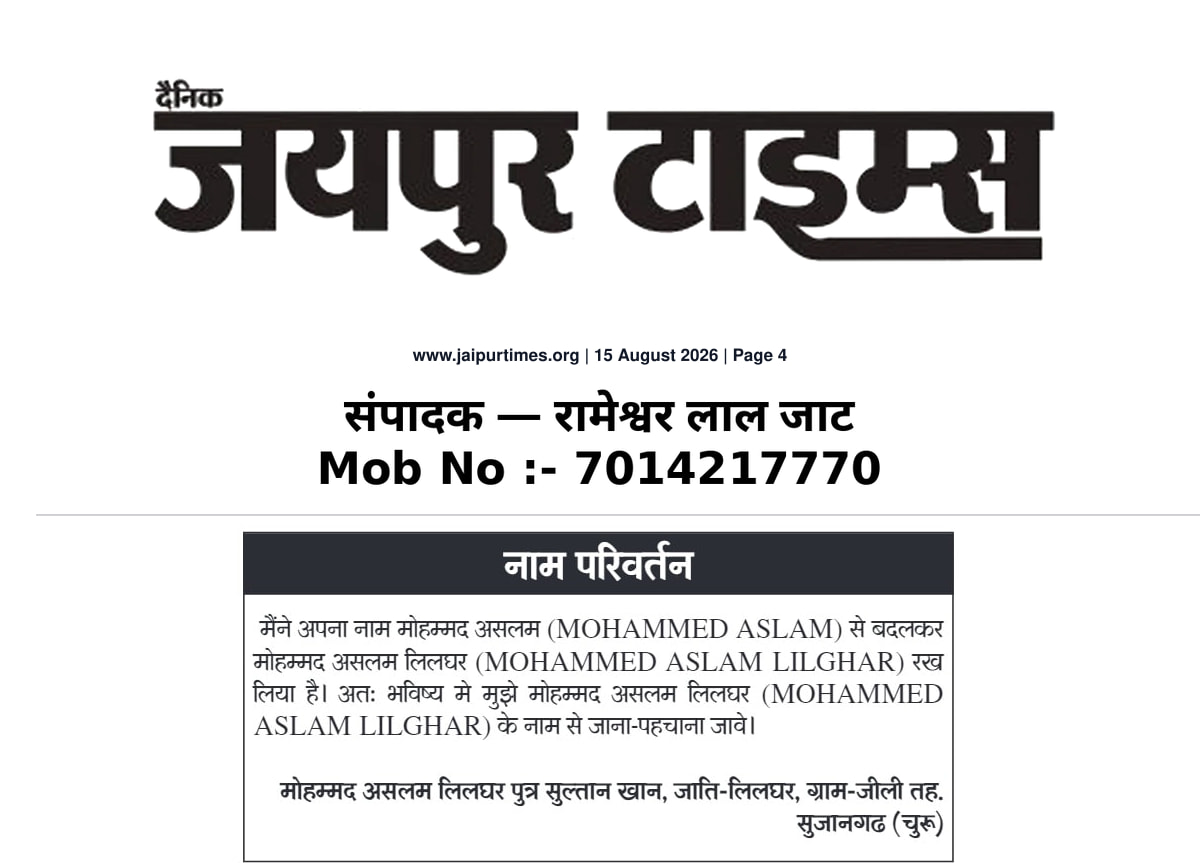 दैनिक
जयपुर टाइम्स

www.jaipurtimes.org | 15 August 2026 | Page 4

संपादक — रामेश्वर लाल जाट
Mob No :- 7014217770

नाम परिवर्तन

मैंने अपना नाम मोहम्मद असलम (MOHAMMED ASLAM) से बदलकर मोहम्मद असलम लिलघर (MOHAMMED ASLAM LILGHAR) रख लिया है। अतः भविष्य मे मुझे मोहम्मद असलम लिलघर (MOHAMMED ASLAM LILGHAR) के नाम से जाना-पहचाना जावे।

मोहम्मद असलम लिलघर पुत्र सुल्तान खान, जाति-लिलघर, ग्राम-जीली तह. सुजानगढ (चुरू)